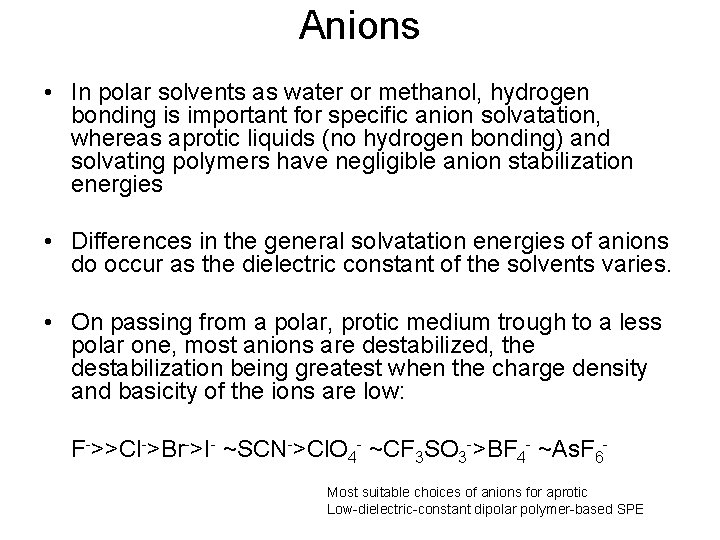 Anions

• In polar solvents as water or methanol, hydrogen bonding is important for specific anion solvatation, whereas aprotic liquids (no hydrogen bonding) and solvating polymers have negligible anion stabilization energies

• Differences in the general solvatation energies of anions do occur as the dielectric constant of the solvents varies.

• On passing from a polar, protic medium trough to a less polar one, most anions are destabilized, the destabilization being greatest when the charge density and basicity of the ions are low:

$F^- >> Cl^- > Br^- > I^- \sim SCN^- > ClO_4^- \sim CF_3SO_3^- > BF_4^- \sim AsF_6^-$

Most suitable choices of anions for aprotic
Low-dielectric-constant dipolar polymer-based SPE